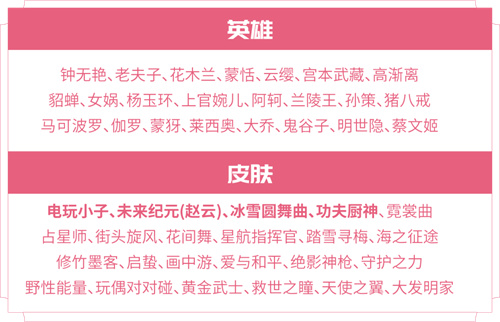 英雄

钟无艳、老夫子、花木兰、蒙恬、云缨、宫本武藏、高渐离
貂蝉、女娲、杨玉环、上官婉儿、阿轲、兰陵王、孙策、猪八戒
马可波罗、伽罗、蒙犽、莱西奥、大乔、鬼谷子、明世隐、蔡文姬

皮肤

电玩小子、未来纪元(赵云)、冰雪圆舞曲、功夫厨神、霓裳曲
占星师、街头旋风、花间舞、星航指挥官、踏雪寻梅、海之征途
修竹墨客、启蛰、画中游、爱与和平、绝影神枪、守护之力
野性能量、玩偶对对碰、黄金武士、救世之瞳、天使之翼、大发明家